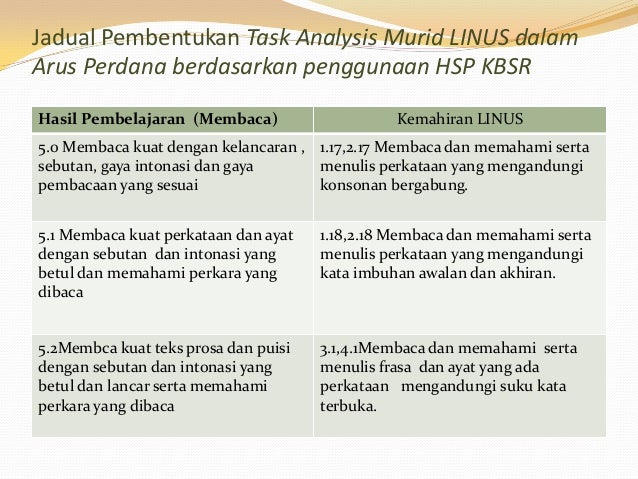 Jadual Pembentukan Task Analysis Murid LINUS dalam Arus Perdana berdasarkan penggunaan HSP KBSR

| Hasil Pembelajaran (Membaca) | Kemahiran LINUS |
|---|---|
| 5.0 Membaca kuat dengan kelancaran , sebutan, gaya intonasi dan gaya pembacaan yang sesuai | 1.17,2.17 Membaca dan memahami serta menulis perkataan yang mengandungi konsonan bergabung. |
| 5.1 Membaca kuat perkataan dan ayat dengan sebutan dan intonasi yang betul dan memahami perkara yang dibaca | 1.18,2.18 Membaca dan memahami serta menulis perkataan yang mengandungi kata imbuhan awalan dan akhiran. |
| 5.2Membca kuat teks prosa dan puisi dengan sebutan dan intonasi yang betul dan lancar serta memahami perkara yang dibaca | 3.1,4.1Membaca dan memahami serta menulis frasa dan ayat yang ada perkataan mengandungi suku kata terbuka. |